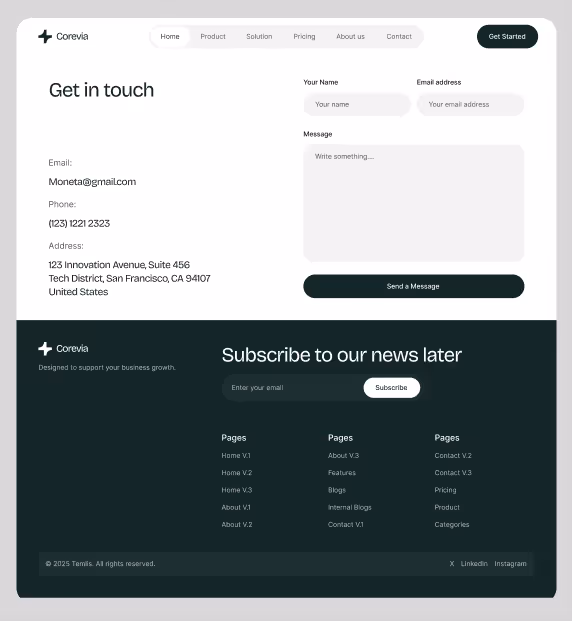 Corevia

Home Product Solution Pricing About us Contact

Get Started

Get in touch

Email:

Moneta@gmail.com

Phone:

(123) 1221 2323

Address:

123 Innovation Avenue, Suite 456
Tech District, San Francisco, CA 94107
United States

Your Name

Your name

Email address

Your email address

Message

Write something....

Send a Message

Corevia

Designed to support your business growth.

Subscribe to our news later

Enter your email

Subscribe

Pages

Home V.1

Home V.2

Home V.3

About V.1

About V.2

Pages

About V.3

Features

Blogs

Internal Blogs

Contact V.1

Pages

Contact V.2

Contact V.3

Pricing

Product

Categories

© 2025 Temlis. All rights reserved.

X Linkedin Instagram